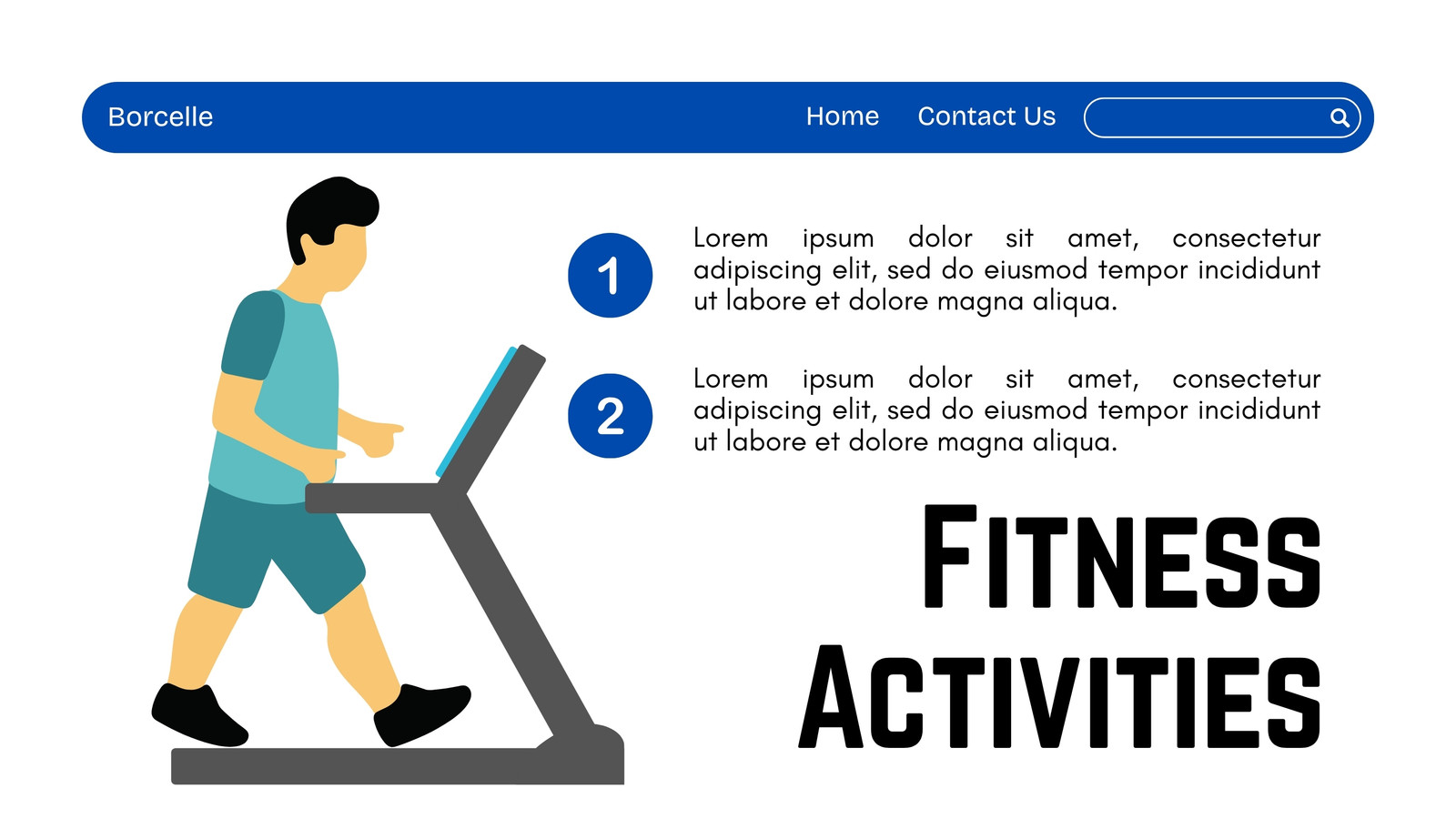 Borcelle

Home

Contact Us

1

Lorem ipsum dolor sit amet, consectetur adipiscing elit, sed do eiusmod tempor incididunt ut labore et dolore magna aliqua.

2

Lorem ipsum dolor sit amet, consectetur adipiscing elit, sed do eiusmod tempor incididunt ut labore et dolore magna aliqua.

FITNESS ACTIVITIES